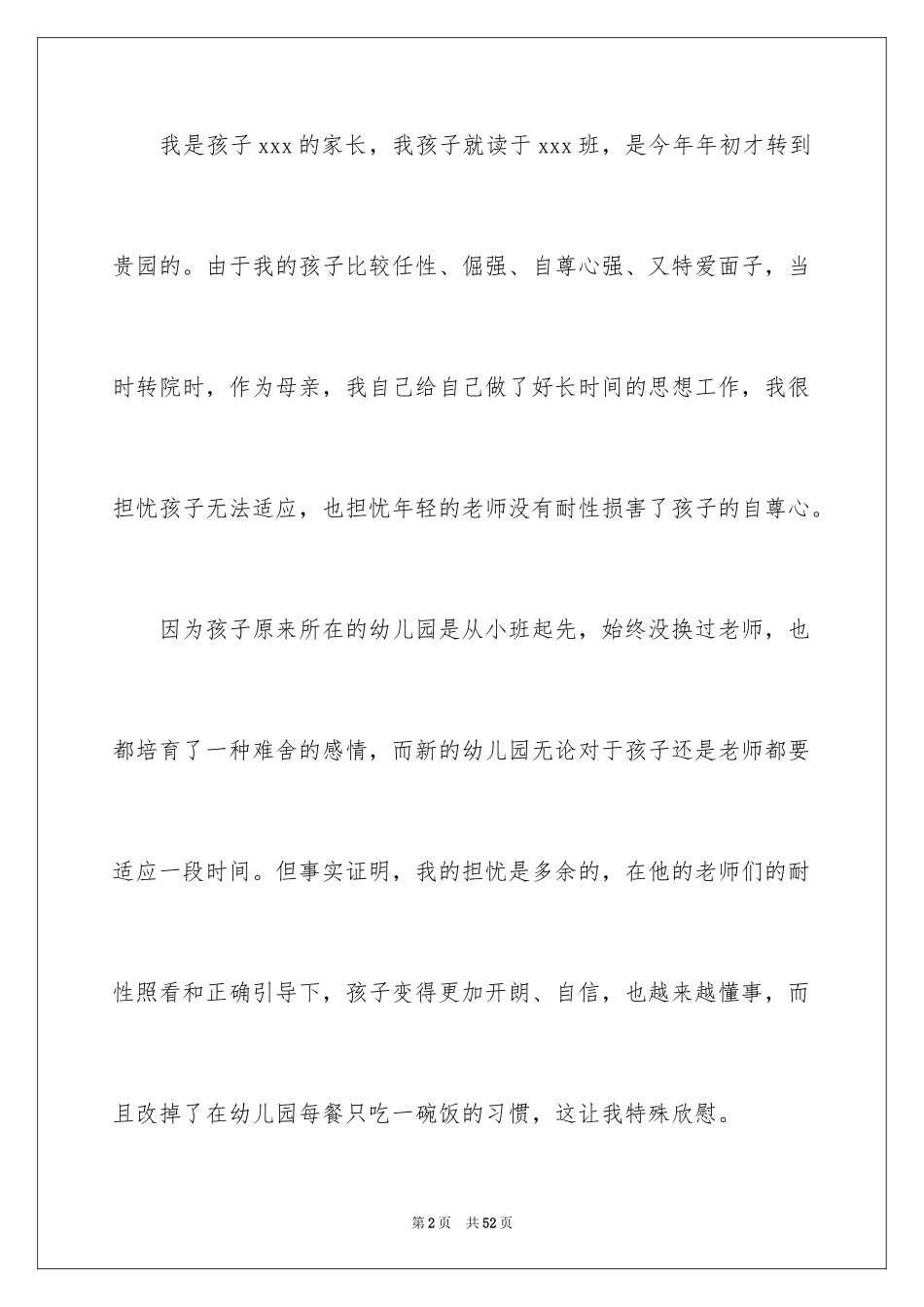 我是孩子 xxx 的家长，我孩子就读于 xxx 班，是今年年初才转到贵园的。由于我的孩子比较任性、倔强、自尊心强、又特爱面子，当时转院时，作为母亲，我自己给自己做了好长时间的思想工作，我很担忧孩子无法适应，也担忧年轻的老师没有耐性损害了孩子的自尊心。

因为孩子原来所在的幼儿园是从小班起先，始终没换过老师，也都培育了一种难舍的感情，而新的幼儿园无论对于孩子还是老师都要适应一段时间。但事实证明，我的担忧是多余的，在他的老师们的耐性照看和正确引导下，孩子变得更加开朗、自信，也越来越懂事，而且改掉了在幼儿园每餐只吃一碗饭的习惯，这让我特殊欣慰。

第 2 页　共 52 页